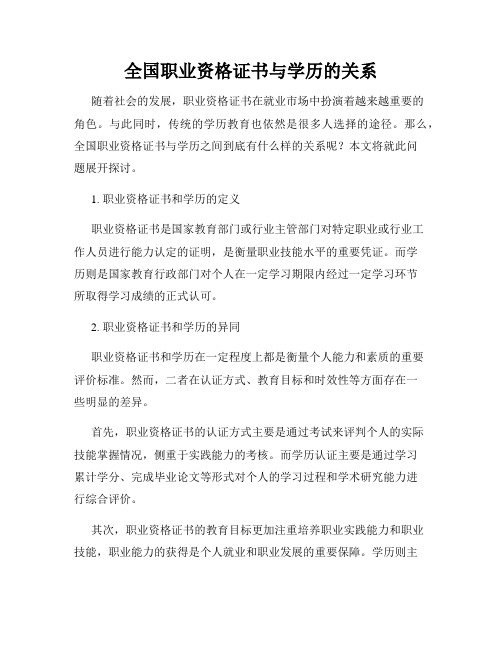 全国职业资格证书与学历的关系

随着社会的发展，职业资格证书在就业市场中扮演着越来越重要的角色。与此同时，传统的学历教育也依然是很多人选择的途径。那么，全国职业资格证书与学历之间到底有什么样的关系呢？本文将就此问题展开探讨。

1. 职业资格证书和学历的定义

职业资格证书是国家教育部门或行业主管部门对特定职业或行业工作人员进行能力认定的证明，是衡量职业技能水平的重要凭证。而学历则是国家教育行政部门对个人在一定学习期限内经过一定学习环节所取得学习成绩的正式认可。

2. 职业资格证书和学历的异同

职业资格证书和学历在一定程度上都是衡量个人能力和素质的重要评价标准。然而，二者在认证方式、教育目标和时效性等方面存在一些明显的差异。

首先，职业资格证书的认证方式主要是通过考试来评判个人的实际技能掌握情况，侧重于实践能力的考核。而学历认证主要是通过学习累计学分、完成毕业论文等形式对个人的学习过程和学术研究能力进行综合评价。

其次，职业资格证书的教育目标更加注重培养职业实践能力和职业技能，职业能力的获得是个人就业和职业发展的重要保障。学历则主